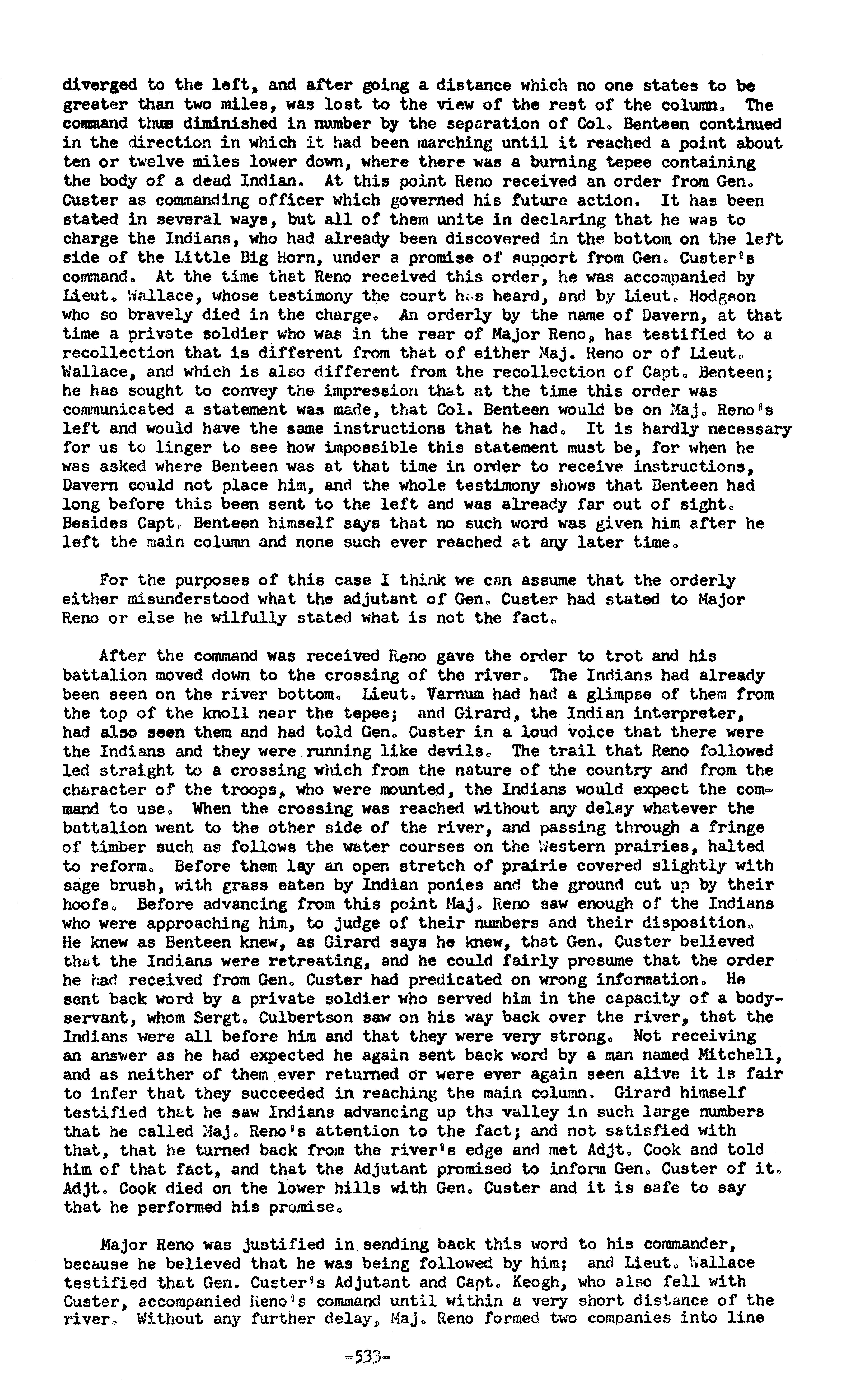 diverged to the left, and after going a distance which no one states to be greater than two miles, was lost to the view of the rest of the column. The command thus diminished in number by the separation of Col. Benteen continued in the direction in which it had been marching until it reached a point about ten or twelve miles lower down, where there was a burning tepee containing the body of a dead Indian. At this point Reno received an order from Gen. Custer as commanding officer which governed his future action. It has been stated in several ways, but all of them unite in declaring that he was to charge the Indians, who had already been discovered in the bottom on the left side of the Little Big Horn, under a promise of support from Gen. Custer's command. At the time that Reno received this order, he was accompanied by Lieut. Wallace, whose testimony the court has heard, and by Lieut. Hodgson who so bravely died in the charge. An orderly by the name of Davern, at that time a private soldier who was in the rear of Major Reno, has testified to a recollection that is different from that of either Maj. Reno or of Lieut. Wallace, and which is also different from the recollection of Capt. Benteen; he has sought to convey the impression that at the time this order was communicated a statement was made, that Col. Benteen would be on Maj. Reno's left and would have the same instructions that he had. It is hardly necessary for us to linger to see how impossible this statement must be, for when he was asked where Benteen was at that time in order to receive instructions, Davern could not place him, and the whole testimony shows that Benteen had long before this been sent to the left and was already far out of sight. Besides Capt. Benteen himself says that no such word was given him after he left the main column and none such ever reached at any later time.

For the purposes of this case I think we can assume that the orderly either misunderstood what the adjutant of Gen. Custer had stated to Major Reno or else he wilfully stated what is not the fact.

After the command was received Reno gave the order to trot and his battalion moved down to the crossing of the river. The Indians had already been seen on the river bottom. Lieut. Varnum had had a glimpse of them from the top of the knoll near the tepee; and Girard, the Indian interpreter, had also seen them and had told Gen. Custer in a loud voice that there were the Indians and they were running like devils. The trail that Reno followed led straight to a crossing which from the nature of the country and from the character of the troops, who were mounted, the Indians would expect the command to use. When the crossing was reached without any delay whatever the battalion went to the other side of the river, and passing through a fringe of timber such as follows the water courses on the Western prairies, halted to reform. Before them lay an open stretch of prairie covered slightly with sage brush, with grass eaten by Indian ponies and the ground cut up by their hoofs. Before advancing from this point Maj. Reno saw enough of the Indians who were approaching him, to judge of their numbers and their disposition. He knew as Benteen knew, as Girard says he knew, that Gen. Custer believed that the Indians were retreating, and he could fairly presume that the order he had received from Gen. Custer had predicated on wrong information. He sent back word by a private soldier who served him in the capacity of a body-servant, whom Sergt. Culbertson saw on his way back over the river, that the Indians were all before him and that they were very strong. Not receiving an answer as he had expected he again sent back word by a man named Mitchell, and as neither of them ever returned or were ever again seen alive it is fair to infer that they succeeded in reaching the main column. Girard himself testified that he saw Indians advancing up the valley in such large numbers that he called Maj. Reno's attention to the fact; and not satisfied with that, that he turned back from the river's edge and met Adjt. Cook and told him of that fact, and that the Adjutant promised to inform Gen. Custer of it. Adjt. Cook died on the lower hills with Gen. Custer and it is safe to say that he performed his promise.

Major Reno was justified in sending back this word to his commander, because he believed that he was being followed by him; and Lieut. Wallace testified that Gen. Custer's Adjutant and Capt. Keogh, who also fell with Custer, accompanied Reno's command until within a very short distance of the river. Without any further delay, Maj. Reno formed two companies into line

-533-